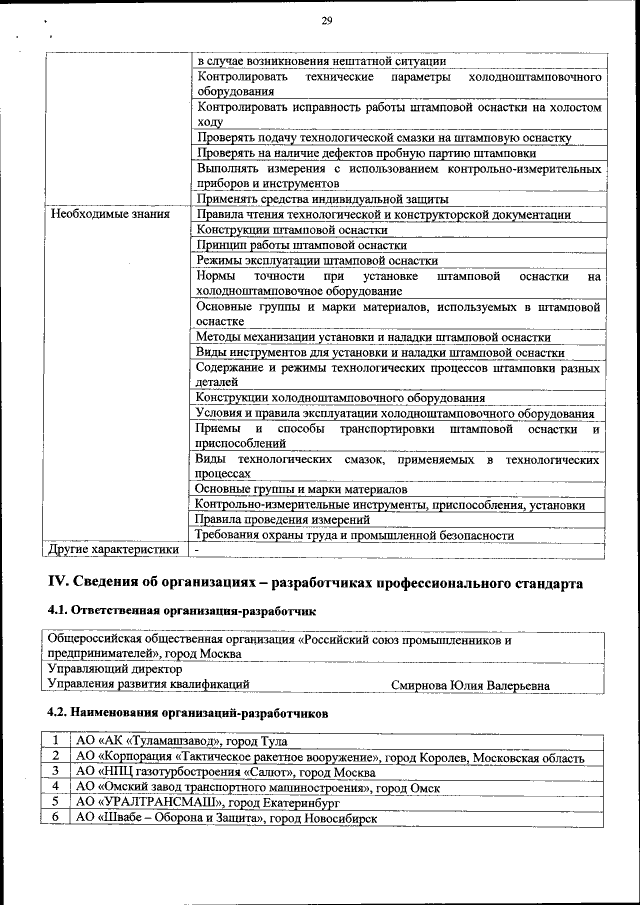 29

| | |
|---|---|
| | в случае возникновения нештатной ситуации |
| | Контролировать технические параметры холодноштамповочного оборудования |
| | Контролировать исправность работы штамповой оснастки на холостом ходу |
| | Проверять подачу технологической смазки на штамповую оснастку |
| | Проверять на наличие дефектов пробную партию штамповки |
| | Выполнять измерения с использованием контрольно-измерительных приборов и инструментов |
| | Применять средства индивидуальной защиты |
| Необходимые знания | Правила чтения технологической и конструкторской документации |
| | Конструкции штамповой оснастки |
| | Принцип работы штамповой оснастки |
| | Режимы эксплуатации штамповой оснастки |
| | Нормы точности при установке штамповой оснастки на холодноштамповочное оборудование |
| | Основные группы и марки материалов, используемых в штамповой оснастке |
| | Методы механизации установки и наладки штамповой оснастки |
| | Виды инструментов для установки и наладки штамповой оснастки |
| | Содержание и режимы технологических процессов штамповки разных деталей |
| | Конструкции холодноштамповочного оборудования |
| | Условия и правила эксплуатации холодноштамповочного оборудования |
| | Приемы и способы транспортировки штамповой оснастки и приспособлений |
| | Виды технологических смазок, применяемых в технологических процессах |
| | Основные группы и марки материалов |
| | Контрольно-измерительные инструменты, приспособления, установки |
| | Правила проведения измерений |
| | Требования охраны труда и промышленной безопасности |
| Другие характеристики | - |

IV. Сведения об организациях – разработчиках профессионального стандарта

4.1. Ответственная организация-разработчик

| |
|---|
| Общероссийская общественная организация «Российский союз промышленников и предпринимателей», город Москва |
| Управляющий директор Управления развития квалификаций Смирнова Юлия Валерьевна |

4.2. Наименования организаций-разработчиков

| | |
|---|---|
| 1 | АО «АК «Туламашзавод», город Тула |
| 2 | АО «Корпорация «Тактическое ракетное вооружение», город Королев, Московская область |
| 3 | АО «НПЦ газотурбостроения «Салют», город Москва |
| 4 | АО «Омский завод транспортного машиностроения», город Омск |
| 5 | АО «УРАЛТРАНСМАШ», город Екатеринбург |
| 6 | АО «Швабе – Оборона и Защита», город Новосибирск |